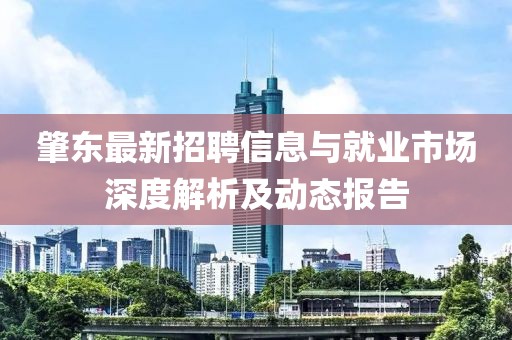 肇东最新招聘信息与就业市场深度解析及动态报告